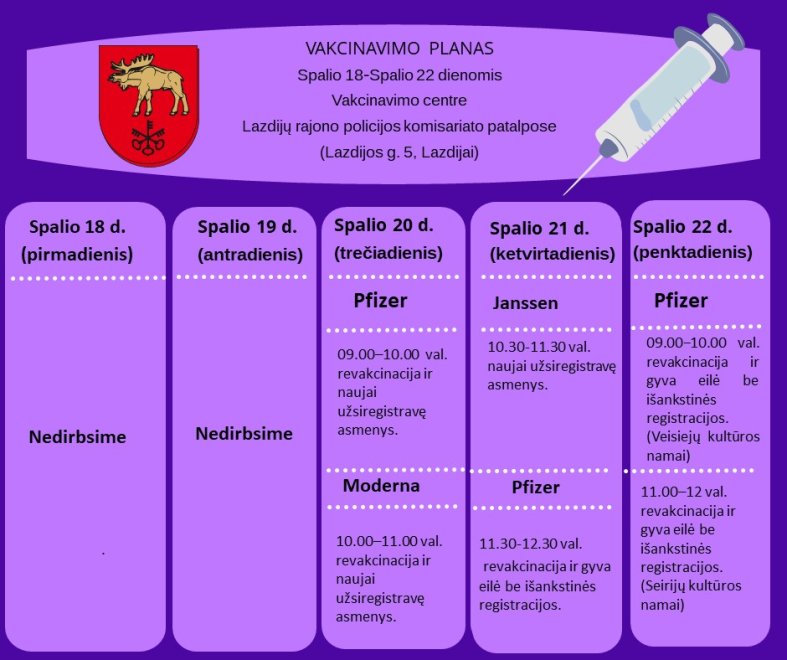 VAKCINAVIMO PLANAS
Spalio 18-Spalio 22 dienomis
Vakcinavimo centre
Lazdijų rajono policijos komisariato patalpose
(Lazdijos g. 5, Lazdijai)

Spalio 18 d. (pirmadienis)

Nedirbsime

Spalio 19 d. (antradienis)

Nedirbsime

Spalio 20 d. (trečiadienis)

Pfizer

09.00–10.00 val. revakcinacija ir naujai užsiregistravę asmenys.

Moderna

10.00–11.00 val. revakcinacija ir naujai užsiregistravę asmenys.

Spalio 21 d. (ketvirtadienis)

Janssen

10.30-11.30 val. naujai užsiregistravę asmenys.

Pfizer

11.30-12.30 val. revakcinacija ir gyva eilė be išankstinės registracijos.

Spalio 22 d. (penktadienis)

Pfizer

09.00–10.00 val. revakcinacija ir gyva eilė be išankstinės registracijos. (Veisiejų kultūros namai)

11.00–12 val. revakcinacija ir gyva eilė be išankstinės registracijos. (Seirijų kultūros namai)